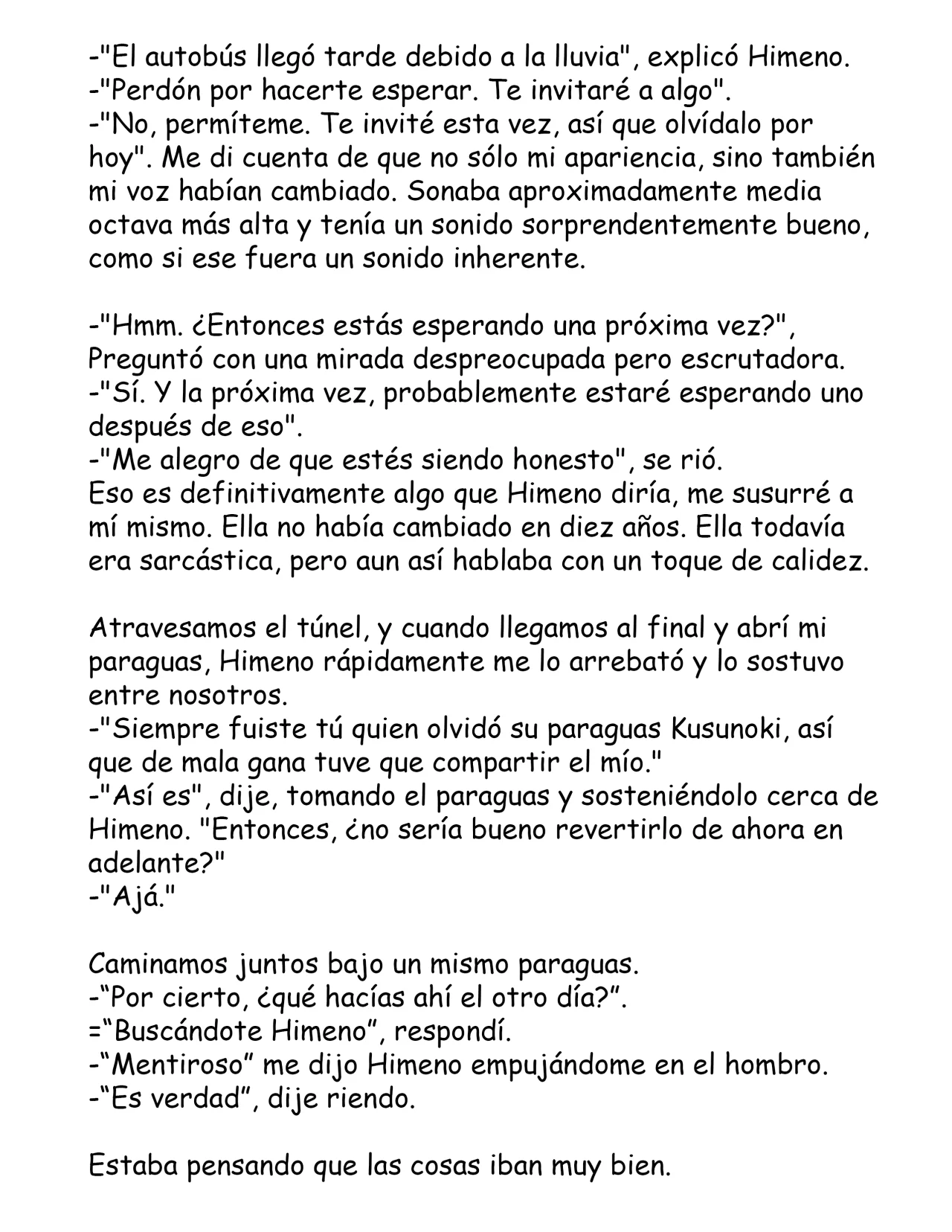 -"El autobús llegó tarde debido a la lluvia", explicó Himeno.
-"Perdón por hacerte esperar. Te invitaré a algo".
-"No, permíteme. Te invité esta vez, así que olvídalo por hoy". Me di cuenta de que no sólo mi apariencia, sino también mi voz habían cambiado. Sonaba aproximadamente media octava más alta y tenía un sonido sorprendentemente bueno, como si ese fuera un sonido inherente.

-"Hmm. ¿Entonces estás esperando una próxima vez?", Preguntó con una mirada despreocupada pero escrutadora.
-"Sí. Y la próxima vez, probablemente estaré esperando uno después de eso".
-"Me alegro de que estés siendo honesto", se rió.
Eso es definitivamente algo que Himeno diría, me susurré a mí mismo. Ella no había cambiado en diez años. Ella todavía era sarcástica, pero aun así hablaba con un toque de calidez.

Atravesamos el túnel, y cuando llegamos al final y abrí mi paraguas, Himeno rápidamente me lo arrebató y lo sostuvo entre nosotros.
-"Siempre fuiste tú quien olvidó su paraguas Kusunoki, así que de mala gana tuve que compartir el mío."
-"Así es", dije, tomando el paraguas y sosteniéndolo cerca de Himeno. "Entonces, ¿no sería bueno revertirlo de ahora en adelante?"
-"Ajá."

Caminamos juntos bajo un mismo paraguas.
-"Por cierto, ¿qué hacías ahí el otro día?".
="Buscándote Himeno", respondí.
-"Mentiroso" me dijo Himeno empujándome en el hombro.
-"Es verdad", dije riendo.

Estaba pensando que las cosas iban muy bien.